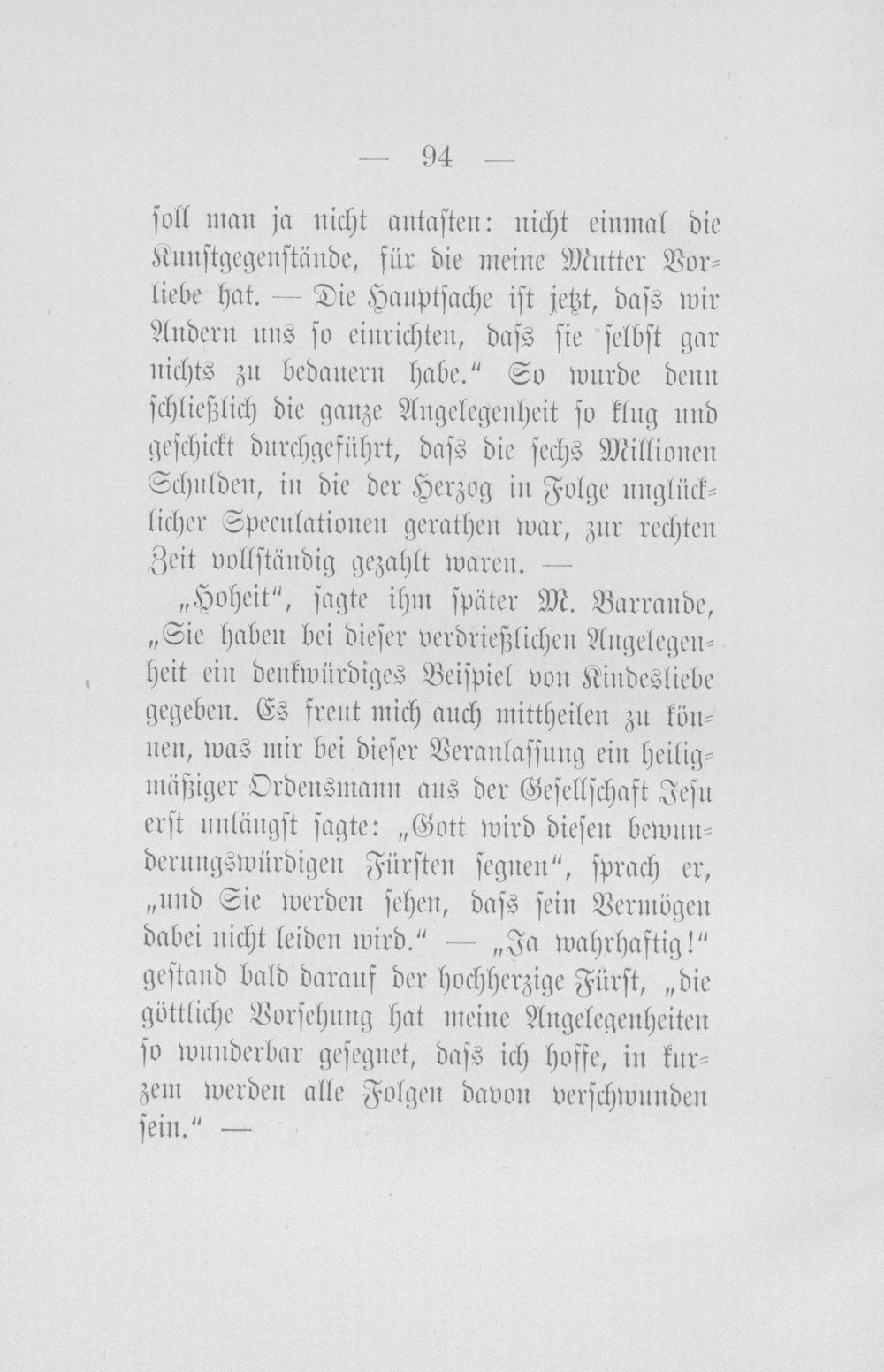 — 94 —

soll man ja nicht antasten: nicht einmal die Kunstgegenstände, für die meine Mutter Vorliebe hat. — Die Hauptsache ist jetzt, dass wir Andern uns so einrichten, dass sie selbst gar nichts zu bedauern habe." So wurde denn schließlich die ganze Angelegenheit so klug und geschickt durchgeführt, dass die sechs Millionen Schulden, in die der Herzog in Folge unglücklicher Speculationen gerathen war, zur rechten Zeit vollständig gezahlt waren. —

„Hoheit", sagte ihm später M. Barrande, „Sie haben bei dieser verdrießlichen Angelegenheit ein denkwürdiges Beispiel von Kindesliebe gegeben. Es freut mich auch mittheilen zu können, was mir bei dieser Veranlassung ein heiligmäßiger Ordensmann aus der Gesellschaft Jesu erst unlängst sagte: „Gott wird diesen bewunderungswürdigen Fürsten segnen", sprach er, „und Sie werden sehen, dass sein Vermögen dabei nicht leiden wird." — „Ja wahrhaftig!" gestand bald darauf der hochherzige Fürst, „die göttliche Vorsehung hat meine Angelegenheiten so wunderbar gesegnet, dass ich hoffe, in kurzem werden alle Folgen davon verschwunden sein." —